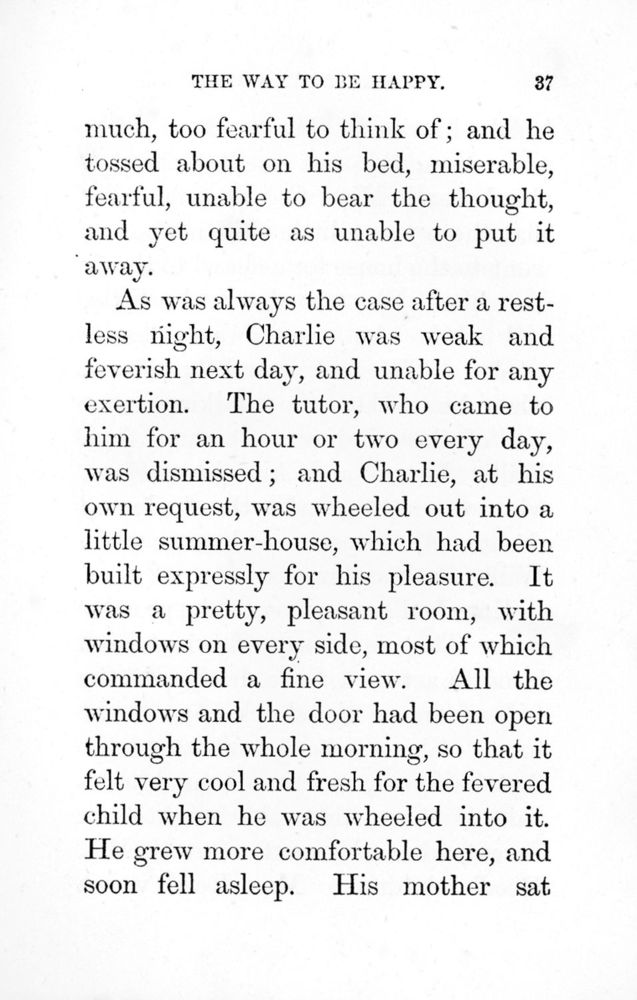 THE WAY TO BE HAPPY. 37

much, too fearful to think of; and he tossed about on his bed, miserable, fearful, unable to bear the thought, and yet quite as unable to put it away.

As was always the case after a restless night, Charlie was weak and feverish next day, and unable for any exertion. The tutor, who came to him for an hour or two every day, was dismissed; and Charlie, at his own request, was wheeled out into a little summer-house, which had been built expressly for his pleasure. It was a pretty, pleasant room, with windows on every side, most of which commanded a fine view. All the windows and the door had been open through the whole morning, so that it felt very cool and fresh for the fevered child when he was wheeled into it. He grew more comfortable here, and soon fell asleep. His mother sat